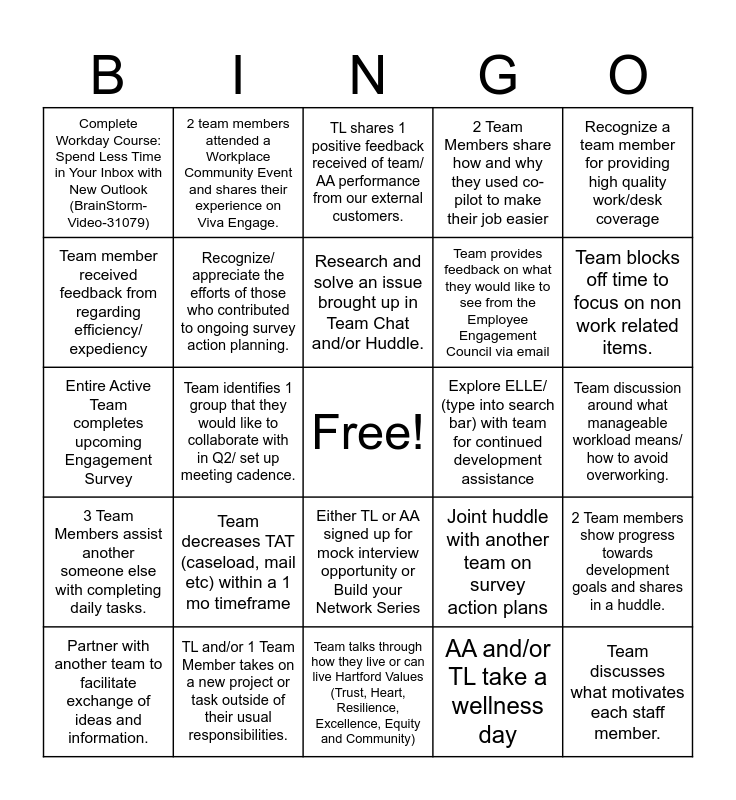 | B | I | N | G | O |
|---|---|---|---|---|
| Complete Workday Course: Spend Less Time in Your Inbox with New Outlook (BrainStorm-Video-31079) | 2 team members attended a Workplace Community Event and shares their experience on Viva Engage. | TL shares 1 positive feedback received of team/ AA performance from our external customers. | 2 Team Members share how and why they used co-pilot to make their job easier | Recognize a team member for providing high quality work/desk coverage |
| Team member received feedback from regarding efficiency/ expediency | Recognize/ appreciate the efforts of those who contributed to ongoing survey action planning. | Research and solve an issue brought up in Team Chat and/or Huddle. | Team provides feedback on what they would like to see from the Employee Engagement Council via email | Team blocks off time to focus on non work related items. |
| Entire Active Team completes upcoming Engagement Survey | Team identifies 1 group that they would like to collaborate with in Q2/ set up meeting cadence. | Free! | Explore ELLE/ (type into search bar) with team for continued development assistance | Team discussion around what manageable workload means/ how to avoid overworking. |
| 3 Team Members assist another someone else with completing daily tasks. | Team decreases TAT (caseload, mail etc) within a 1 mo timeframe | Either TL or AA signed up for mock interview opportunity or Build your Network Series | Joint huddle with another team on survey action plans | 2 Team members show progress towards development goals and shares in a huddle. |
| Partner with another team to facilitate exchange of ideas and information. | TL and/or 1 Team Member takes on a new project or task outside of their usual responsibilities. | Team talks through how they live or can live Hartford Values (Trust, Heart, Resilience, Excellence, Equity and Community) | AA and/or TL take a wellness day | Team discusses what motivates each staff member. |